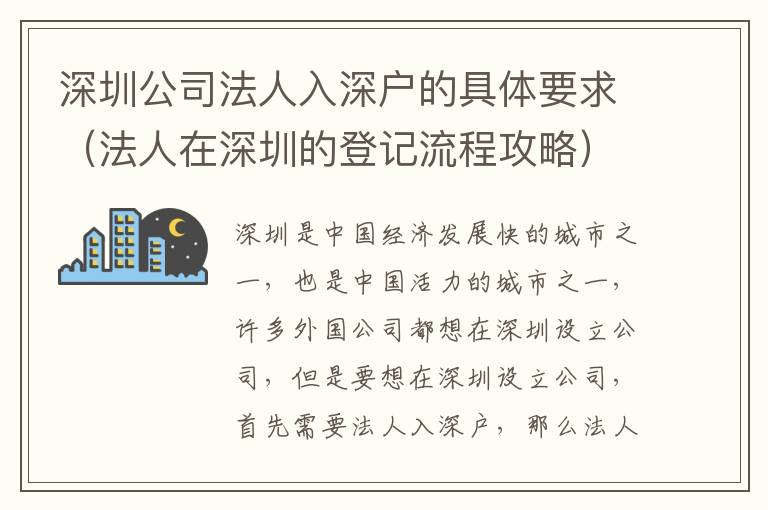 深圳公司法人入深户的具体要求（法人在深圳的登记流程攻略）

深圳是中国经济发展快的城市之一，也是中国活力的城市之一，许多外国公司都想在深圳设立公司，但是要想在深圳设立公司，首先需要法人入深户，那么法人